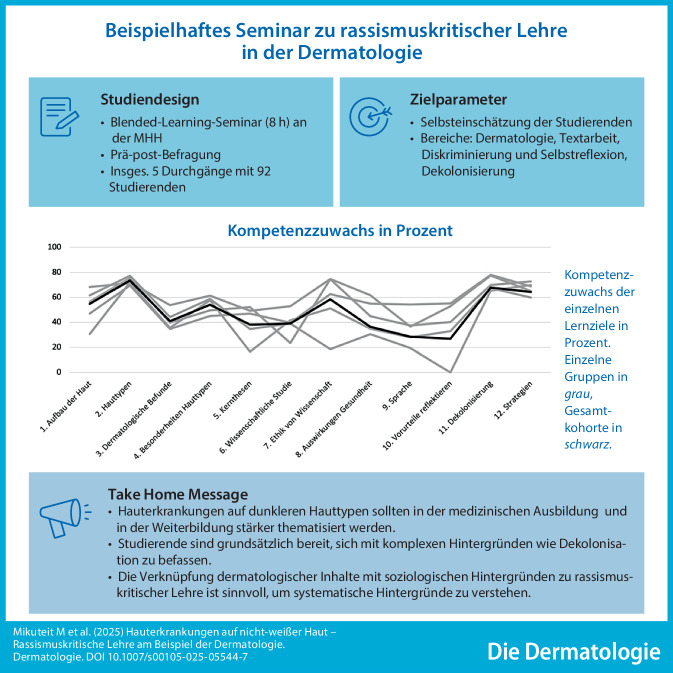 Beispielhaftes Seminar zu rassismuskritischer Lehre in der Dermatologie

Studiendesign
• Blended-Learning-Seminar (8 h) an der MHH
• Prä-post-Befragung
• Insges. 5 Durchgänge mit 92 Studierenden

Zielparameter
• Selbsteinschätzung der Studierenden
• Bereiche: Dermatologie, Textarbeit, Diskriminierung und Selbstreflexion, Dekolonisierung

Kompetenzzuwachs in Prozent

100
80
60
40
20
0

1. Aufbau der Haut
2. Hauttypen
3. Dermatologische Befunde
4. Besonderheiten Hauttypen
5. Kernthesen
6. Wissenschaftliche Studie
7. Ethik von Wissenschaft
8. Auswirkungen Gesundheit
9. Sprache
10. Vorurteile reflektieren
11. Dekolonisierung
12. Strategien

Kompetenzzuwachs der einzelnen Lernziele in Prozent. Einzelne Gruppen in grau, Gesamtkohorte in schwarz.

Take Home Message
• Hauterkrankungen auf dunkleren Hauttypen sollten in der medizinischen Ausbildung und in der Weiterbildung stärker thematisiert werden.
• Studierende sind grundsätzlich bereit, sich mit komplexen Hintergründen wie Dekolonisation zu befassen.
• Die Verknüpfung dermatologischer Inhalte mit soziologischen Hintergründen zu rassismuskritischer Lehre ist sinnvoll, um systematische Hintergründe zu verstehen.

Mikuteit M et al. (2025) Hauterkrankungen auf nicht-weißer Haut – Rassismuskritische Lehre am Beispiel der Dermatologie. Dermatologie. DOI 10.1007/s00105-025-05544-7

Die Dermatologie